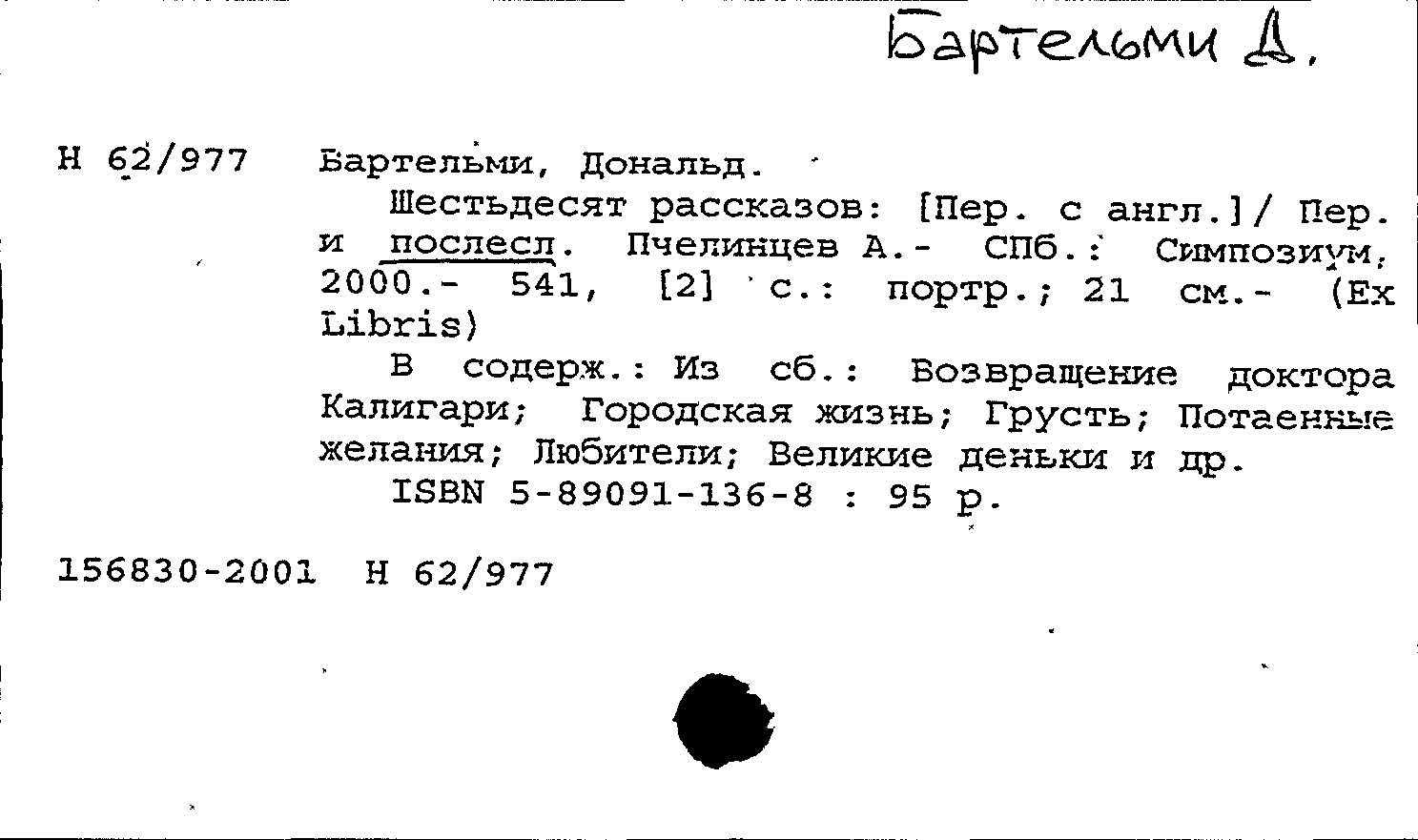 Бартельми Д.

Н 62/977 Бартельми, Дональд.

Шестьдесят рассказов: [Пер. с англ.]/ Пер. и послесл. Пчелинцев А.- СПб.: Симпозиум, 2000.- 541, [2] с.: портр.; 21 см.- (Ex Libris)

В содерж.: Из сб.: Возвращение доктора Калигари; Городская жизнь; Грусть; Потаенные желания; Любители; Великие деньки и др.

ISBN 5-89091-136-8 : 95 р.

156830-2001 Н 62/977